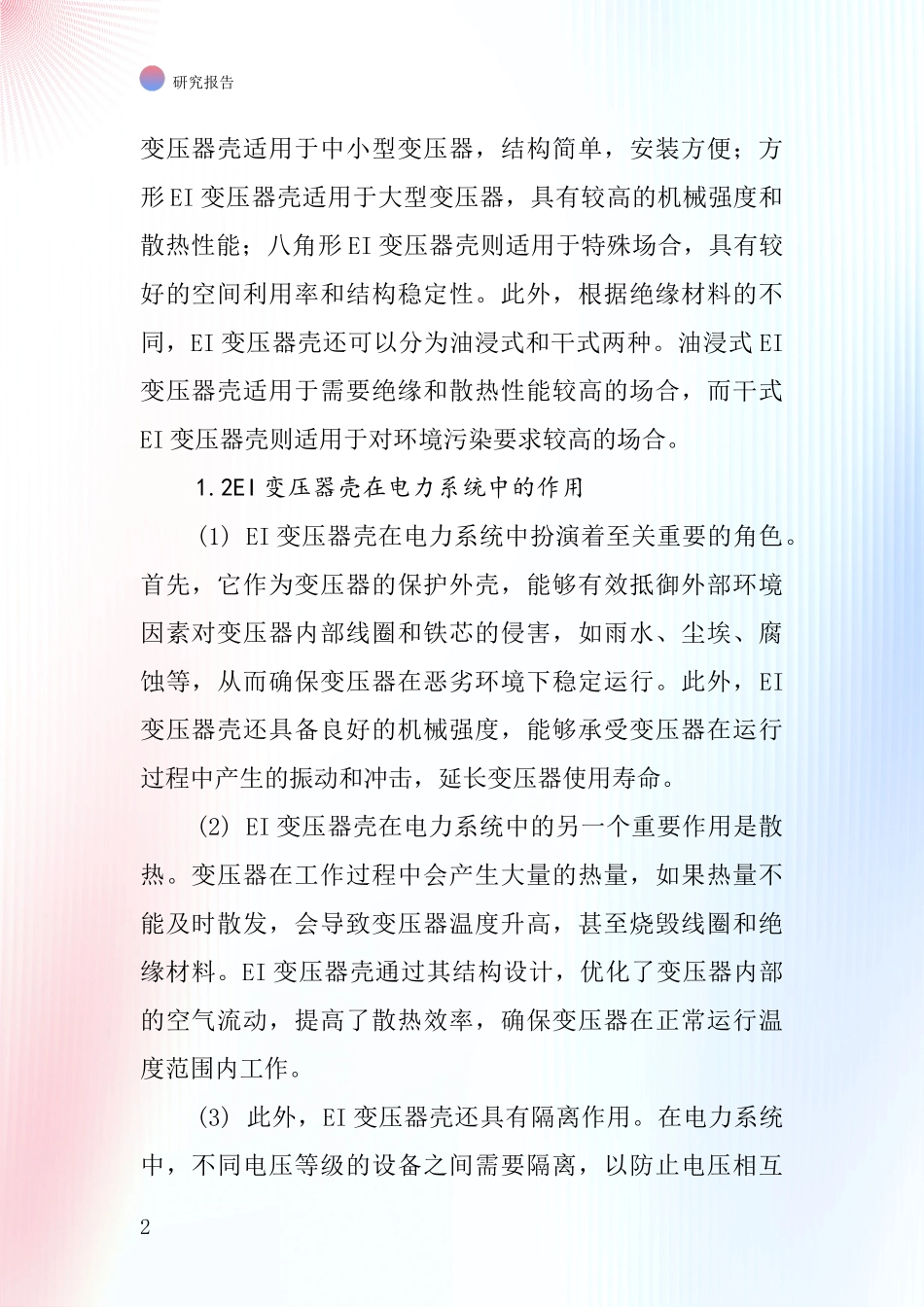 研究报告

变压器壳适用于中小型变压器，结构简单，安装方便；方形EI变压器壳适用于大型变压器，具有较高的机械强度和散热性能；八角形EI变压器壳则适用于特殊场合，具有较好的空间利用率和结构稳定性。此外，根据绝缘材料的不同，EI变压器壳还可以分为油浸式和干式两种。油浸式EI变压器壳适用于需要绝缘和散热性能较高的场合，而干式EI变压器壳则适用于对环境污染要求较高的场合。

1.2EI变压器壳在电力系统中的作用

(1) EI变压器壳在电力系统中扮演着至关重要的角色。首先，它作为变压器的保护外壳，能够有效抵御外部环境因素对变压器内部线圈和铁芯的侵害，如雨水、尘埃、腐蚀等，从而确保变压器在恶劣环境下稳定运行。此外，EI变压器壳还具备良好的机械强度，能够承受变压器在运行过程中产生的振动和冲击，延长变压器使用寿命。

(2) EI变压器壳在电力系统中的另一个重要作用是散热。变压器在工作过程中会产生大量的热量，如果热量不能及时散发，会导致变压器温度升高，甚至烧毁线圈和绝缘材料。EI变压器壳通过其结构设计，优化了变压器内部的空气流动，提高了散热效率，确保变压器在正常运行温度范围内工作。

(3) 此外，EI变压器壳还具有隔离作用。在电力系统中，不同电压等级的设备之间需要隔离，以防止电压相互

2